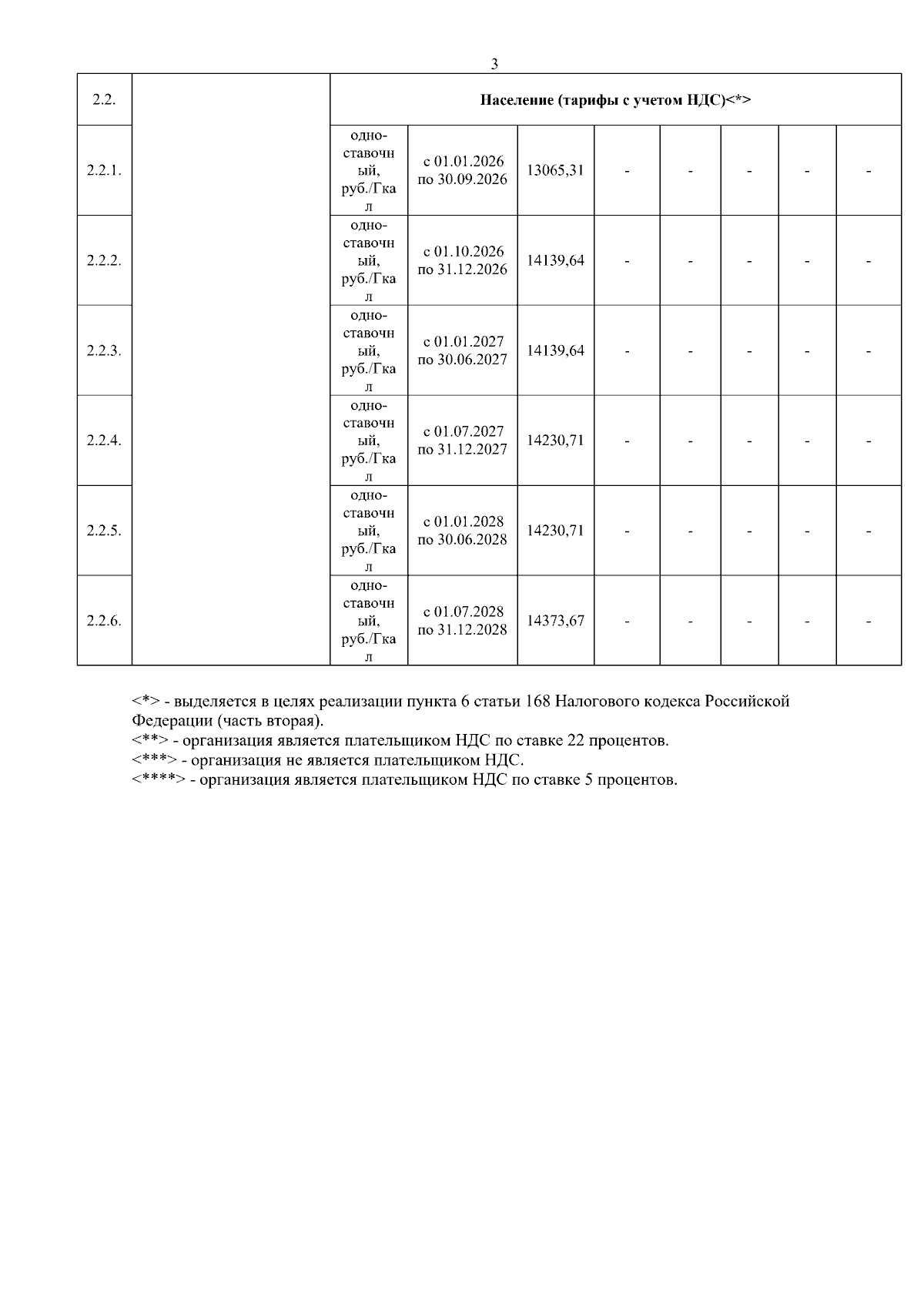 3

| 2.2. | | Население (тарифы с учетом НДС)<*> | | | | | | | |
|---|---|---|---|---|---|---|---|---|---|
| 2.2.1. | | одноставочный, руб./Гкал | с 01.01.2026 по 30.09.2026 | 13065,31 | - | - | - | - | - |
| 2.2.2. | | одноставочный, руб./Гкал | с 01.10.2026 по 31.12.2026 | 14139,64 | - | - | - | - | - |
| 2.2.3. | | одноставочный, руб./Гкал | с 01.01.2027 по 30.06.2027 | 14139,64 | - | - | - | - | - |
| 2.2.4. | | одноставочный, руб./Гкал | с 01.07.2027 по 31.12.2027 | 14230,71 | - | - | - | - | - |
| 2.2.5. | | одноставочный, руб./Гкал | с 01.01.2028 по 30.06.2028 | 14230,71 | - | - | - | - | - |
| 2.2.6. | | одноставочный, руб./Гкал | с 01.07.2028 по 31.12.2028 | 14373,67 | - | - | - | - | - |

<*> - выделяется в целях реализации пункта 6 статьи 168 Налогового кодекса Российской Федерации (часть вторая).
<**> - организация является плательщиком НДС по ставке 22 процентов.
<***> - организация не является плательщиком НДС.
<****> - организация является плательщиком НДС по ставке 5 процентов.